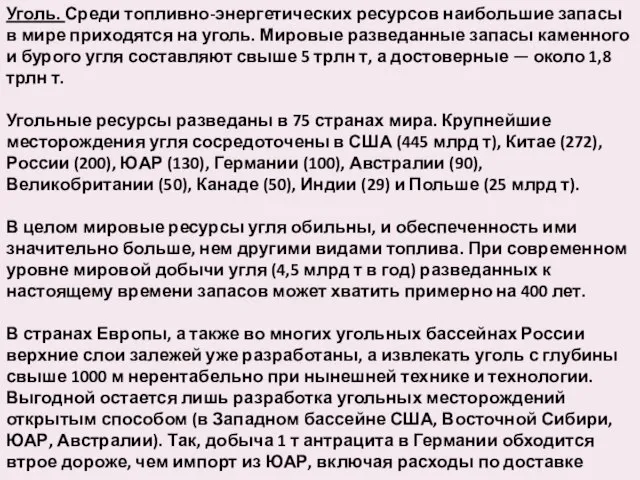 Уголь. Среди топливно-энергетических ресурсов наибольшие запасы в мире приходятся на уголь. Мировые разведанные запасы каменного и бурого угля составляют свыше 5 трлн т, а достоверные — около 1,8 трлн т.

Угольные ресурсы разведаны в 75 странах мира. Крупнейшие месторождения угля сосредоточены в США (445 млрд т), Китае (272), России (200), ЮАР (130), Германии (100), Австралии (90), Великобритании (50), Канаде (50), Индии (29) и Польше (25 млрд т).

В целом мировые ресурсы угля обильны, и обеспеченность ими значительно больше, нем другими видами топлива. При современном уровне мировой добычи угля (4,5 млрд т в год) разведанных к настоящему времени запасов может хватить примерно на 400 лет.

В странах Европы, а также во многих угольных бассейнах России верхние слои залежей уже разработаны, а извлекать уголь с глубины свыше 1000 м нерентабельно при нынешней технике и технологии. Выгодной остается лишь разработка угольных месторождений открытым способом (в Западном бассейне США, Восточной Сибири, ЮАР, Австралии). Так, добыча 1 т антрацита в Германии обходится втрое дороже, чем импорт из ЮАР, включая расходы по доставке